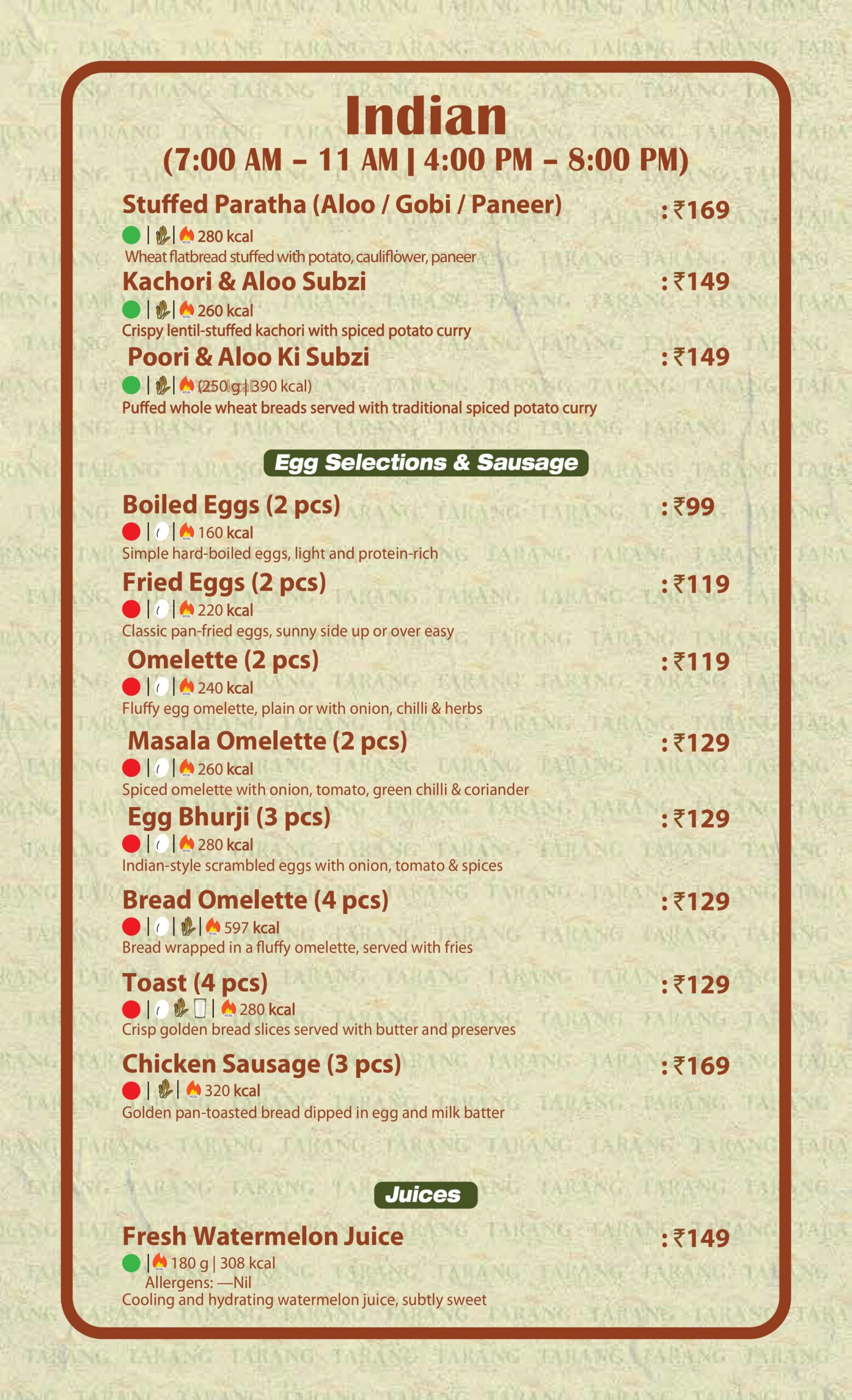 Indian
(7:00 AM – 11 AM | 4:00 PM – 8:00 PM)

Stuffed Paratha (Aloo / Gobi / Paneer) : ₹169
| | 280 kcal
Wheat flatbread stuffed with potato, cauliflower, paneer

Kachori & Aloo Subzi : ₹149
| | 260 kcal
Crispy lentil-stuffed kachori with spiced potato curry

Poori & Aloo Ki Subzi : ₹149
| | (250 g | 390 kcal)
Puffed whole wheat breads served with traditional spiced potato curry

Egg Selections & Sausage

Boiled Eggs (2 pcs) : ₹99
| | 160 kcal
Simple hard-boiled eggs, light and protein-rich

Fried Eggs (2 pcs) : ₹119
| | 220 kcal
Classic pan-fried eggs, sunny side up or over easy

Omelette (2 pcs) : ₹119
| | 240 kcal
Fluffy egg omelette, plain or with onion, chilli & herbs

Masala Omelette (2 pcs) : ₹129
| | 260 kcal
Spiced omelette with onion, tomato, green chilli & coriander

Egg Bhurji (3 pcs) : ₹129
| | 280 kcal
Indian-style scrambled eggs with onion, tomato & spices

Bread Omelette (4 pcs) : ₹129
| | | 597 kcal
Bread wrapped in a fluffy omelette, served with fries

Toast (4 pcs) : ₹129
| | 280 kcal
Crisp golden bread slices served with butter and preserves

Chicken Sausage (3 pcs) : ₹169
| | 320 kcal
Golden pan-toasted bread dipped in egg and milk batter

Juices

Fresh Watermelon Juice : ₹149
| 180 g | 308 kcal
Allergens: —Nil
Cooling and hydrating watermelon juice, subtly sweet